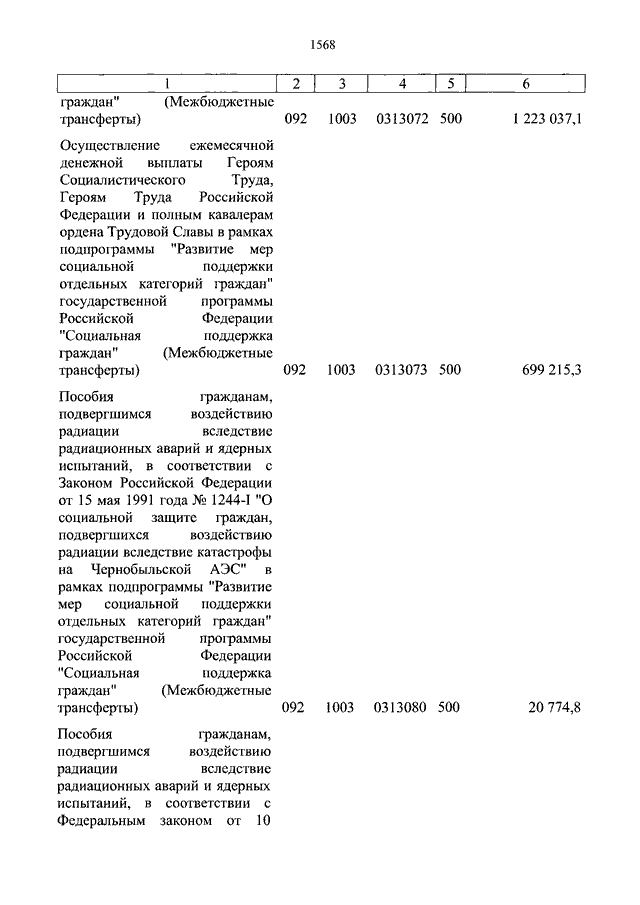 1568

| 1 | 2 | 3 | 4 | 5 | 6 |
|---|---|---|---|---|---|
| граждан" (Межбюджетные трансферты) | 092 | 1003 | 0313072 | 500 | 1 223 037,1 |
| Осуществление ежемесячной денежной выплаты Героям Социалистического Труда, Героям Труда Российской Федерации и полным кавалерам ордена Трудовой Славы в рамках подпрограммы "Развитие мер социальной поддержки отдельных категорий граждан" государственной программы Российской Федерации "Социальная поддержка граждан" (Межбюджетные трансферты) | 092 | 1003 | 0313073 | 500 | 699 215,3 |
| Пособия гражданам, подвергшимся воздействию радиации вследствие радиационных аварий и ядерных испытаний, в соответствии с Законом Российской Федерации от 15 мая 1991 года № 1244-I "О социальной защите граждан, подвергшихся воздействию радиации вследствие катастрофы на Чернобыльской АЭС" в рамках подпрограммы "Развитие мер социальной поддержки отдельных категорий граждан" государственной программы Российской Федерации "Социальная поддержка граждан" (Межбюджетные трансферты) | 092 | 1003 | 0313080 | 500 | 20 774,8 |
| Пособия гражданам, подвергшимся воздействию радиации вследствие радиационных аварий и ядерных испытаний, в соответствии с Федеральным законом от 10 | | | | | |